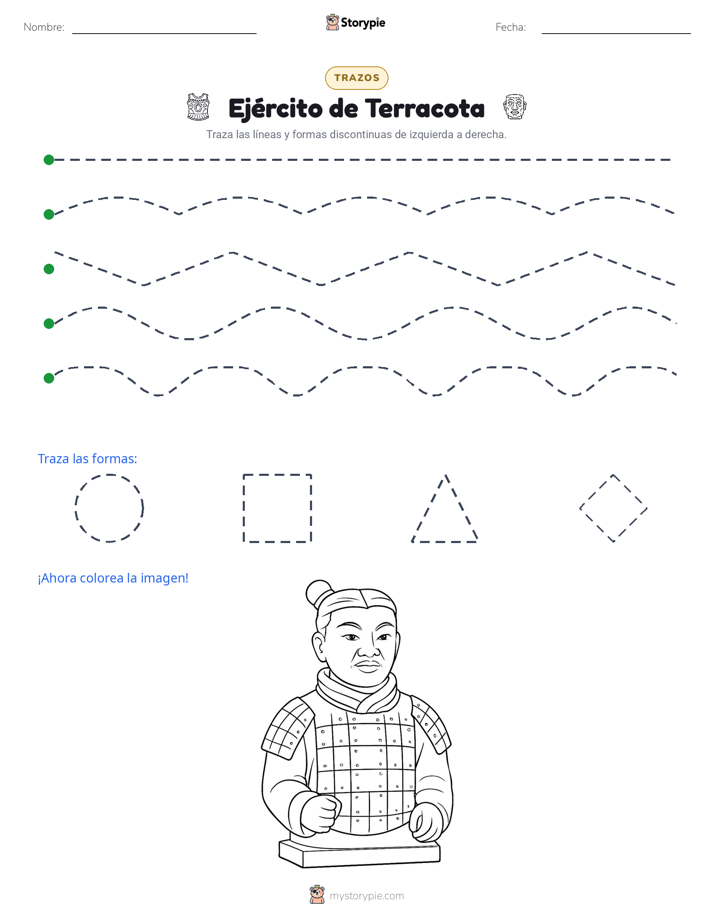 Nombre: ____ Storypie Fecha: ____

TRAZOS

Ejército de Terracota

Traza las líneas y formas discontinuas de izquierda a derecha.

Traza las formas:

¡Ahora colorea la imagen!

mystorypie.com